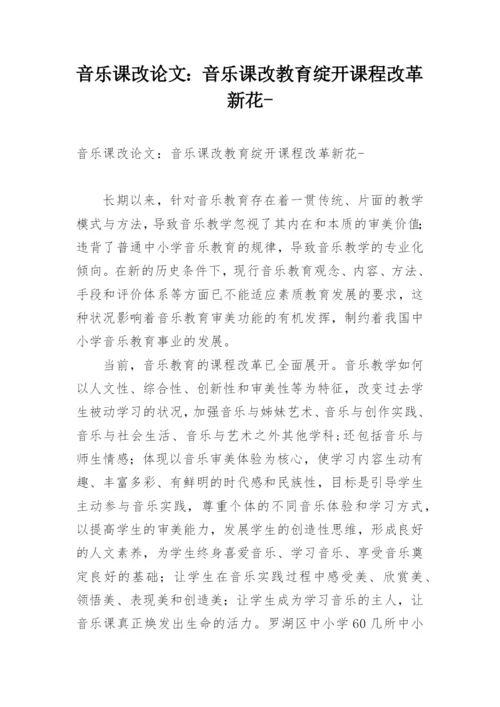 音乐课改论文：音乐课改教育绽开课程改革新花-

音乐课改论文：音乐课改教育绽开课程改革新花-

长期以来，针对音乐教育存在着一贯传统、片面的教学模式与方法，导致音乐教学忽视了其内在和本质的审美价值;违背了普通中小学音乐教育的规律，导致音乐教学的专业化倾向。在新的历史条件下，现行音乐教育观念、内容、方法、手段和评价体系等方面已不能适应素质教育发展的要求，这种状况影响着音乐教育审美功能的有机发挥，制约着我国中小学音乐教育事业的发展。

当前，音乐教育的课程改革已全面展开。音乐教学如何以人文性、综合性、创新性和审美性等为特征，改变过去学生被动学习的状况，加强音乐与姊妹艺术、音乐与创作实践、音乐与社会生活、音乐与艺术之外其他学科;还包括音乐与师生情感；体现以音乐审美体验为核心，使学习内容生动有趣、丰富多彩、有鲜明的时代感和民族性，目标是引导学生主动参与音乐实践，尊重个体的不同音乐体验和学习方式，以提高学生的审美能力，发展学生的创造性思维，形成良好的人文素养，为学生终身喜爱音乐、学习音乐、享受音乐奠定良好的基础；让学生在音乐实践过程中感受美、欣赏美、领悟美、表现美和创造美;让学生成为学习音乐的主人，让音乐课真正焕发出生命的活力。罗湖区中小学60几所中小